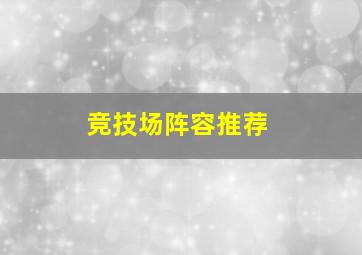 竞技场阵容推荐